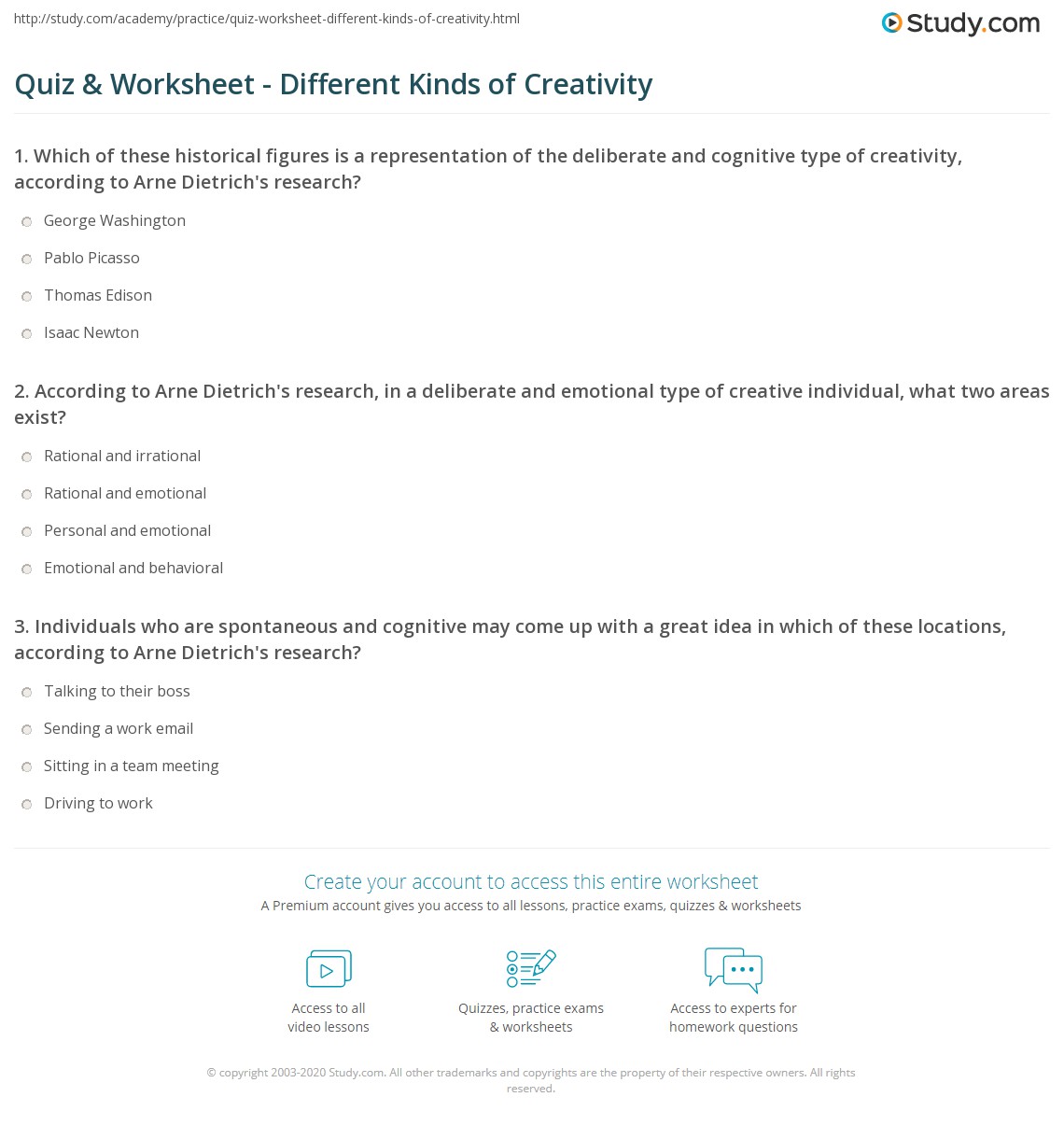 http://study.com/academy/practice/quiz-worksheet-different-kinds-of-creativity.html

Study.com

Quiz & Worksheet - Different Kinds of Creativity

1. Which of these historical figures is a representation of the deliberate and cognitive type of creativity, according to Arne Dietrich's research?

George Washington

Pablo Picasso

Thomas Edison

Isaac Newton

2. According to Arne Dietrich's research, in a deliberate and emotional type of creative individual, what two areas exist?

Rational and irrational

Rational and emotional

Personal and emotional

Emotional and behavioral

3. Individuals who are spontaneous and cognitive may come up with a great idea in which of these locations, according to Arne Dietrich's research?

Talking to their boss

Sending a work email

Sitting in a team meeting

Driving to work

Create your account to access this entire worksheet

A Premium account gives you access to all lessons, practice exams, quizzes & worksheets

Access to all video lessons

Quizzes, practice exams & worksheets

Access to experts for homework questions

© copyright 2003-2020 Study.com. All other trademarks and copyrights are the property of their respective owners. All rights reserved.